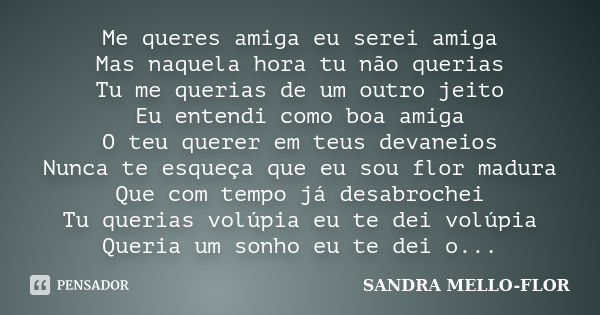 Me queres amiga eu serei amiga
Mas naquela hora tu não querias
Tu me querias de um outro jeito
Eu entendi como boa amiga
O teu querer em teus devaneios
Nunca te esqueça que eu sou flor madura
Que com tempo já desabrochei
Tu querias volúpia eu te dei volúpia
Queria um sonho eu te dei o...

PENSADOR

SANDRA MELLO-FLOR